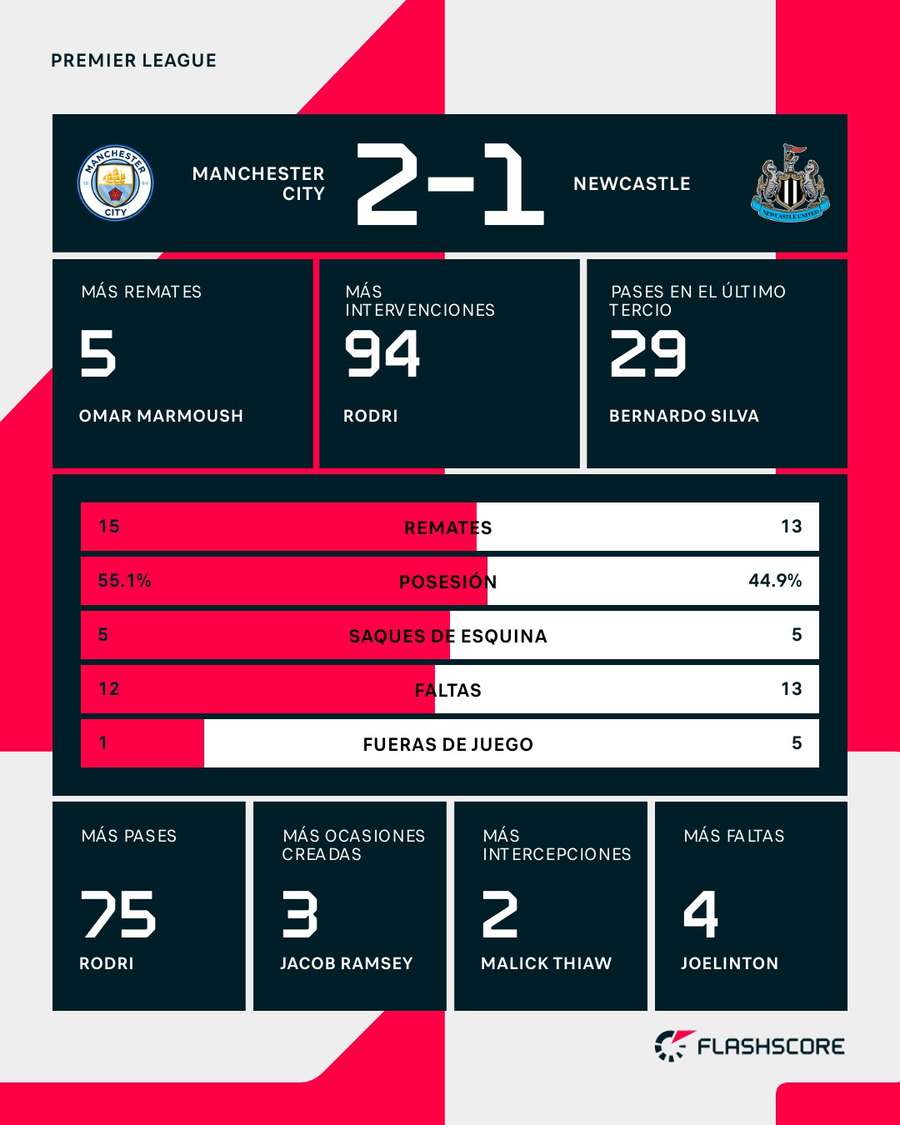 PREMIER LEAGUE

MANCHESTER CITY

MANCHESTER CITY 2-1 NEWCASTLE

NEWCASTLE UNITED

MÁS REMATES
5
OMAR MARMOUSH

MÁS INTERVENCIONES
94
RODRI

PASES EN EL ÚLTIMO TERCIO
29
BERNARDO SILVA

| 15 | REMATES | 13 |
|---|---|---|
| 55.1% | POSESIÓN | 44.9% |
| 5 | SAQUES DE ESQUINA | 5 |
| 12 | FALTAS | 13 |
| 1 | FUERAS DE JUEGO | 5 |

MÁS PASES
75
RODRI

MÁS OCASIONES CREADAS
3
JACOB RAMSEY

MÁS INTERCEPCIONES
2
MALICK THIAW

MÁS FALTAS
4
JOELINTON

FLASHSCORE